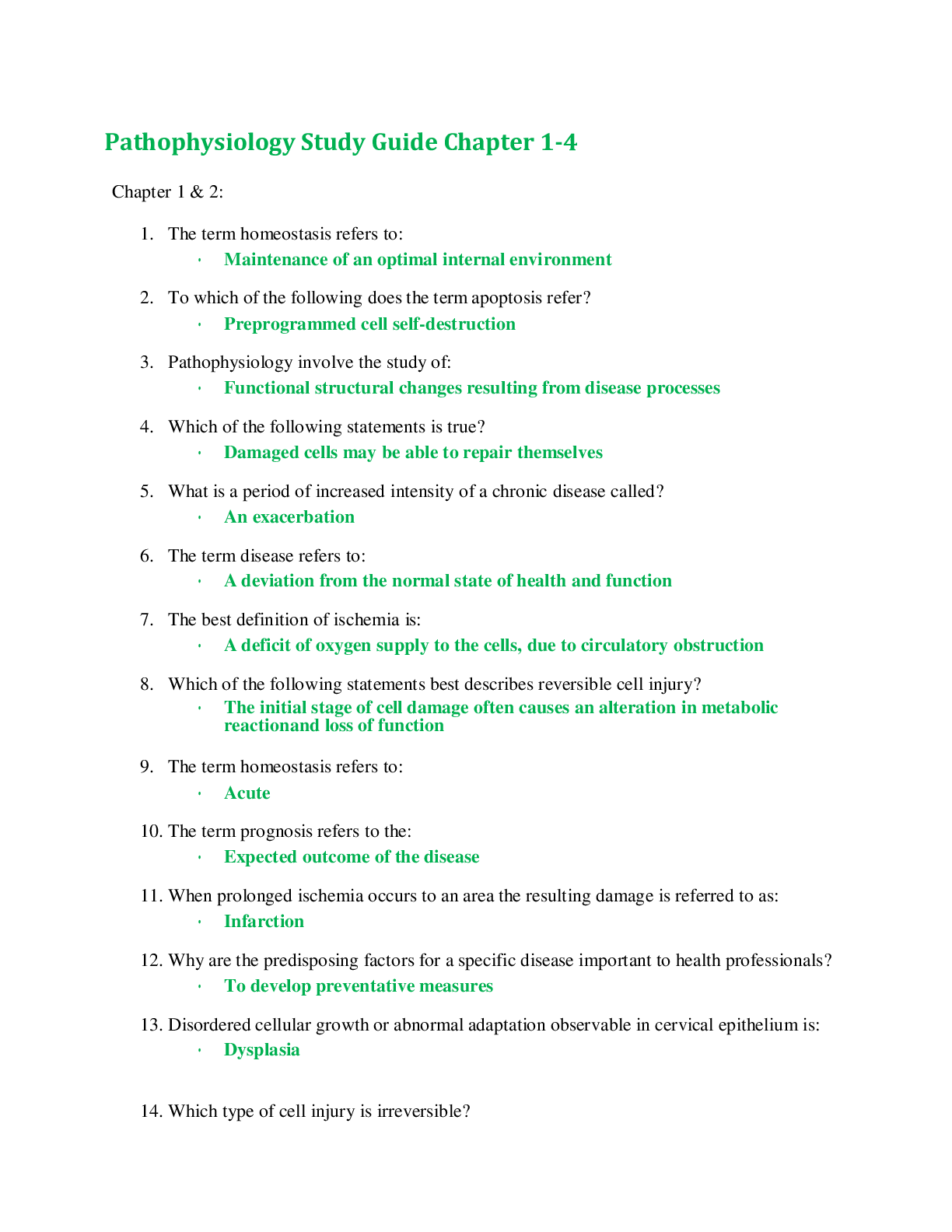 Pathophysiology Study Guide Chapter 1-4

Chapter 1 & 2:

1. The term homeostasis refers to:
• Maintenance of an optimal internal environment

2. To which of the following does the term apoptosis refer?
• Preprogrammed cell self-destruction

3. Pathophysiology involve the study of:
• Functional structural changes resulting from disease processes

4. Which of the following statements is true?
• Damaged cells may be able to repair themselves

5. What is a period of increased intensity of a chronic disease called?
• An exacerbation

6. The term disease refers to:
• A deviation from the normal state of health and function

7. The best definition of ischemia is:
• A deficit of oxygen supply to the cells, due to circulatory obstruction

8. Which of the following statements best describes reversible cell injury?
• The initial stage of cell damage often causes an alteration in metabolic reactionand loss of function

9. The term homeostasis refers to:
• Acute

10. The term prognosis refers to the:
• Expected outcome of the disease

11. When prolonged ischemia occurs to an area the resulting damage is referred to as:
• Infarction

12. Why are the predisposing factors for a specific disease important to health professionals?
• To develop preventative measures

13. Disordered cellular growth or abnormal adaptation observable in cervical epithelium is:
• Dysplasia

14. Which type of cell injury is irreversible?